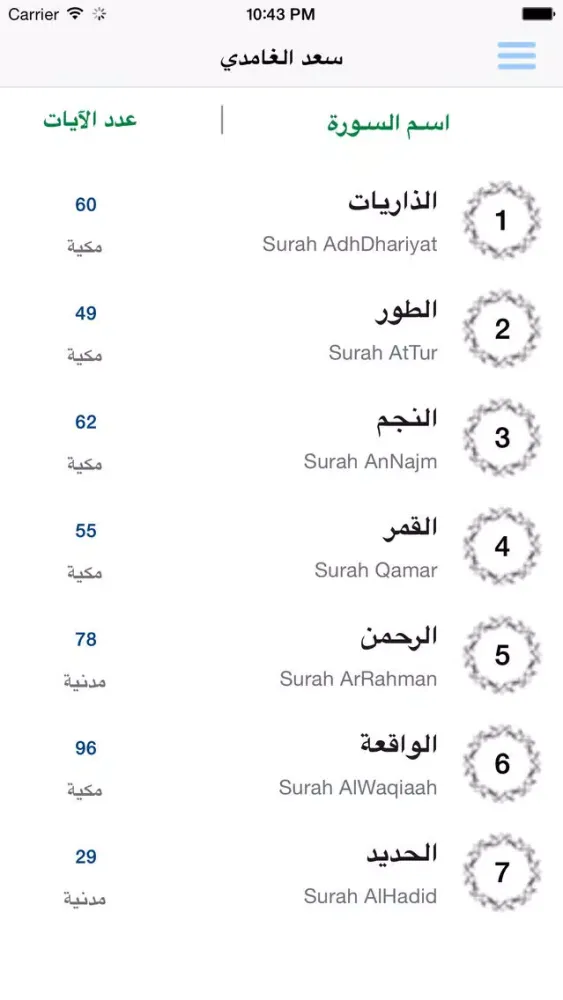 Carrier 10:43 PM

سعد الغامدي

اسم السورة | عدد الآيات

1 الذاريات
Surah AdhDhariyat
60
مكية

2 الطور
Surah AtTur
49
مكية

3 النجم
Surah AnNajm
62
مكية

4 القمر
Surah Qamar
55
مكية

5 الرحمن
Surah ArRahman
78
مدنية

6 الواقعة
Surah AlWaqiaah
96
مكية

7 الحديد
Surah AlHadid
29
مدنية